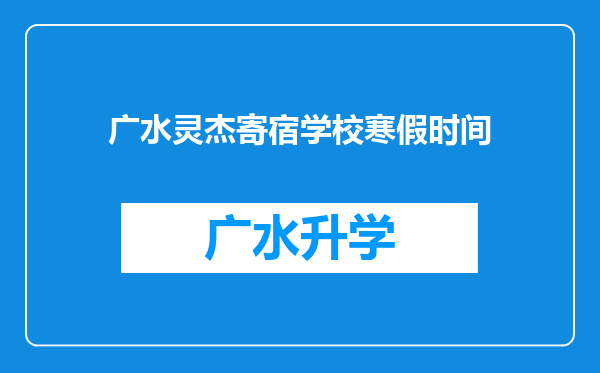 广水灵杰寄宿学校寒假时间

广水升学